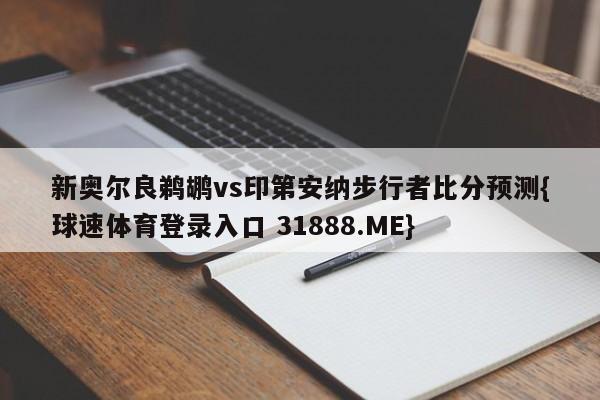 新奥尔良鹈鹕vs印第安纳步行者比分预测{球速体育登录入口 31888.ME}